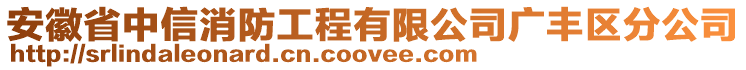 安徽省中信消防工程有限公司广丰区分公司
http://srlindaleonard.cn.coovee.com